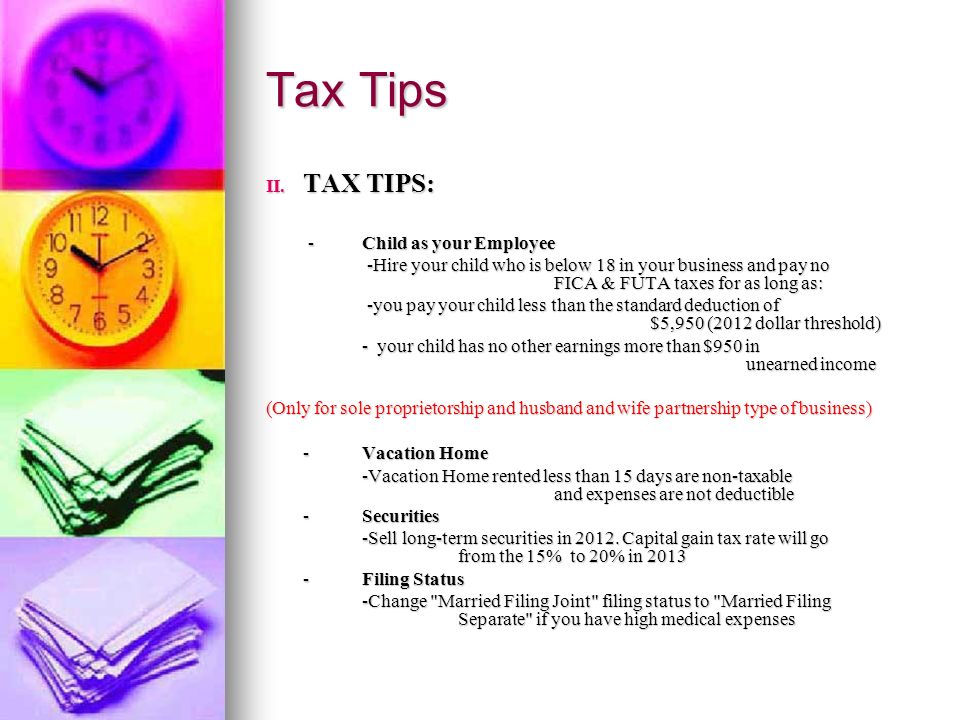 Tax Tips

II. TAX TIPS:

- Child as your Employee

-Hire your child who is below 18 in your business and pay no FICA & FUTA taxes for as long as:

-you pay your child less than the standard deduction of $5,950 (2012 dollar threshold)

- your child has no other earnings more than $950 in unearned income

(Only for sole proprietorship and husband and wife partnership type of business)

- Vacation Home

-Vacation Home rented less than 15 days are non-taxable and expenses are not deductible

- Securities

-Sell long-term securities in 2012. Capital gain tax rate will go from the 15% to 20% in 2013

- Filing Status

-Change "Married Filing Joint" filing status to "Married Filing Separate" if you have high medical expenses